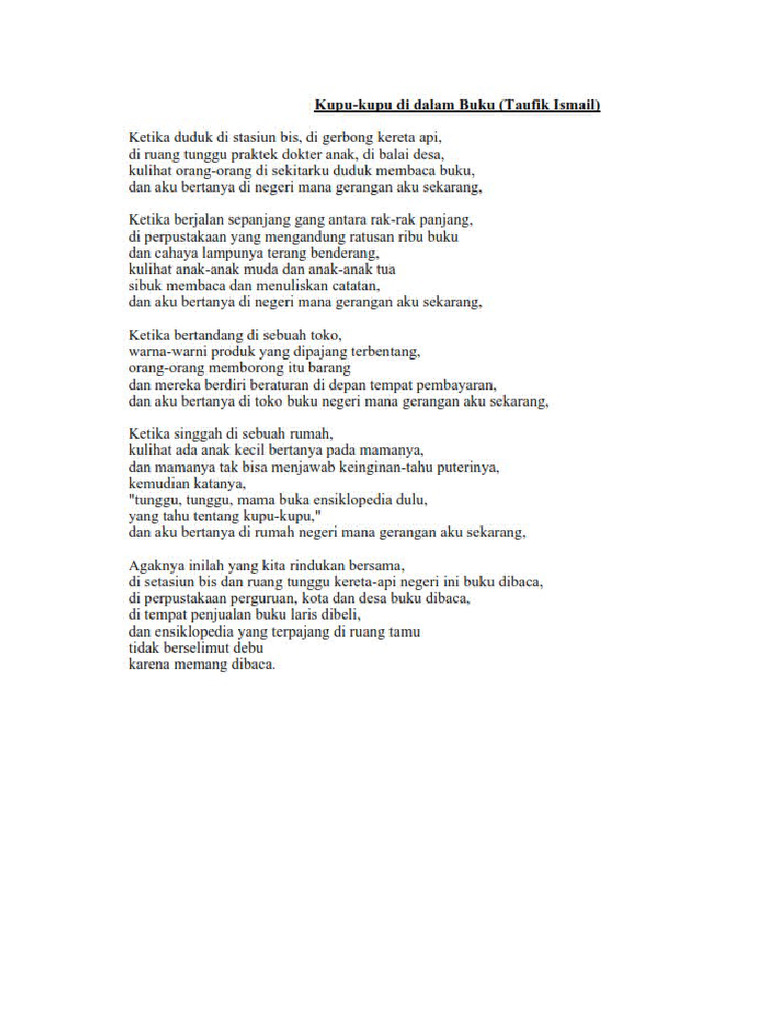 Kupu-kupu di dalam Buku (Taufik Ismail)

Ketika duduk di stasiun bis, di gerbong kereta api,
di ruang tunggu praktek dokter anak, di balai desa,
kulihat orang-orang di sekitarku duduk membaca buku,
dan aku bertanya di negeri mana gerangan aku sekarang,

Ketika berjalan sepanjang gang antara rak-rak panjang,
di perpustakaan yang mengandung ratusan ribu buku
dan cahaya lampunya terang benderang,
kulihat anak-anak muda dan anak-anak tua
sibuk membaca dan menuliskan catatan,
dan aku bertanya di negeri mana gerangan aku sekarang,

Ketika bertandang di sebuah toko,
warna-warni produk yang dipajang terbentang,
orang-orang memborong itu barang
dan mereka berdiri beraturan di depan tempat pembayaran,
dan aku bertanya di toko buku negeri mana gerangan aku sekarang,

Ketika singgah di sebuah rumah,
kulihat ada anak kecil bertanya pada mamanya,
dan mamanya tak bisa menjawab keinginan-tahu puterinya,
kemudian katanya,
"tunggu, tunggu, mama buka ensiklopedia dulu,
yang tahu tentang kupu-kupu,"
dan aku bertanya di rumah negeri mana gerangan aku sekarang,

Agaknya inilah yang kita rindukan bersama,
di setasiun bis dan ruang tunggu kereta-api negeri ini buku dibaca,
di perpustakaan perguruan, kota dan desa buku dibaca,
di tempat penjualan buku laris dibeli,
dan ensiklopedia yang terpajang di ruang tamu
tidak berselimut debu
karena memang dibaca.